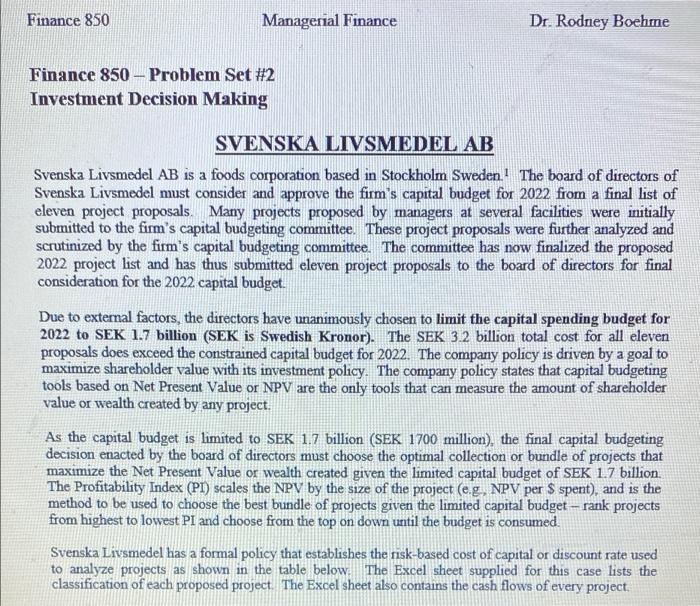 Finance 850 Managerial Finance Dr. Rodney Boehme

Finance 850 – Problem Set #2
Investment Decision Making

SVENSKA LIVSMEDEL AB

Svenska Livsmedel AB is a foods corporation based in Stockholm Sweden.$^1$ The board of directors of Svenska Livsmedel must consider and approve the firm's capital budget for 2022 from a final list of eleven project proposals. Many projects proposed by managers at several facilities were initially submitted to the firm's capital budgeting committee. These project proposals were further analyzed and scrutinized by the firm's capital budgeting committee. The committee has now finalized the proposed 2022 project list and has thus submitted eleven project proposals to the board of directors for final consideration for the 2022 capital budget.

Due to external factors, the directors have unanimously chosen to limit the capital spending budget for 2022 to SEK 1.7 billion (SEK is Swedish Kronor). The SEK 3.2 billion total cost for all eleven proposals does exceed the constrained capital budget for 2022. The company policy is driven by a goal to maximize shareholder value with its investment policy. The company policy states that capital budgeting tools based on Net Present Value or NPV are the only tools that can measure the amount of shareholder value or wealth created by any project.

As the capital budget is limited to SEK 1.7 billion (SEK 1700 million), the final capital budgeting decision enacted by the board of directors must choose the optimal collection or bundle of projects that maximize the Net Present Value or wealth created given the limited capital budget of SEK 1.7 billion. The Profitability Index (PI) scales the NPV by the size of the project (e.g., NPV per $ spent), and is the method to be used to choose the best bundle of projects given the limited capital budget – rank projects from highest to lowest PI and choose from the top on down until the budget is consumed.

Svenska Livsmedel has a formal policy that establishes the risk-based cost of capital or discount rate used to analyze projects as shown in the table below. The Excel sheet supplied for this case lists the classification of each proposed project. The Excel sheet also contains the cash flows of every project.